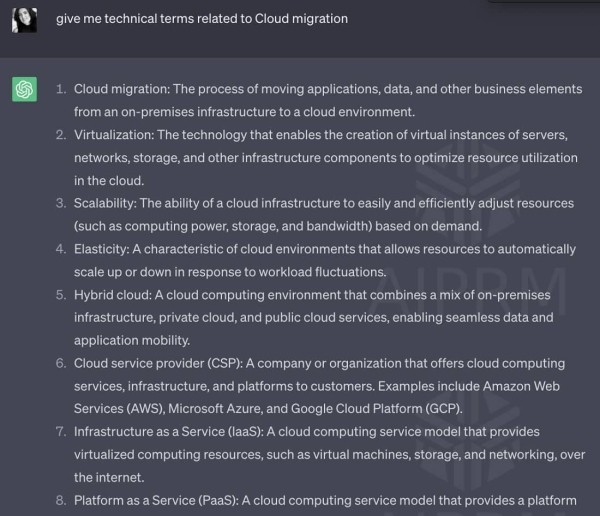 give me technical terms related to Cloud migration

1. Cloud migration: The process of moving applications, data, and other business elements from an on-premises infrastructure to a cloud environment.
2. Virtualization: The technology that enables the creation of virtual instances of servers, networks, storage, and other infrastructure components to optimize resource utilization in the cloud.
3. Scalability: The ability of a cloud infrastructure to easily and efficiently adjust resources (such as computing power, storage, and bandwidth) based on demand.
4. Elasticity: A characteristic of cloud environments that allows resources to automatically scale up or down in response to workload fluctuations.
5. Hybrid cloud: A cloud computing environment that combines a mix of on-premises infrastructure, private cloud, and public cloud services, enabling seamless data and application mobility.
6. Cloud service provider (CSP): A company or organization that offers cloud computing services, infrastructure, and platforms to customers. Examples include Amazon Web Services (AWS), Microsoft Azure, and Google Cloud Platform (GCP).
7. Infrastructure as a Service (IaaS): A cloud computing service model that provides virtualized computing resources, such as virtual machines, storage, and networking, over the internet.
8. Platform as a Service (PaaS): A cloud computing service model that provides a platform

AIPRM